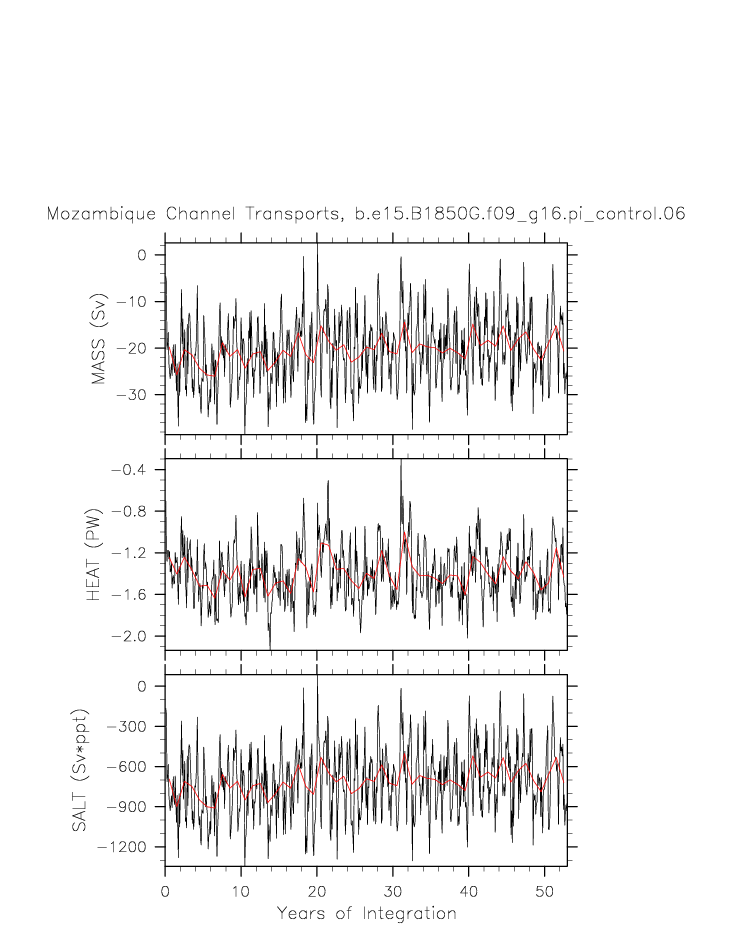 Mozambique Channel Transports, b.e15.B1850G.f09_g16.pi_control.06

MASS (Sv)
0
−10
−20
−30

HEAT (PW)
−0.4
−0.8
−1.2
−1.6
−2.0

SALT (Sv*ppt)
0
−300
−600
−900
−1200

0
10
20
30
40
50
Years of Integration